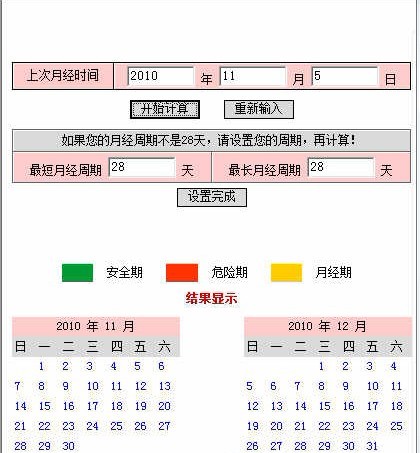 上次月经时间 2010 年 11 月 5 日

开始计算 重新输入

如果您的月经周期不是28天，请设置您的周期，再计算！

最短月经周期 28 天 最长月经周期 28 天

设置完成

安全期 危险期 月经期

结果显示

2010 年 11 月

| 日 | 一 | 二 | 三 | 四 | 五 | 六 |
|---|---|---|---|---|---|---|
| | 1 | 2 | 3 | 4 | 5 | 6 |
| 7 | 8 | 9 | 10 | 11 | 12 | 13 |
| 14 | 15 | 16 | 17 | 18 | 19 | 20 |
| 21 | 22 | 23 | 24 | 25 | 26 | 27 |
| 28 | 29 | 30 | | | | |

2010 年 12 月

| 日 | 一 | 二 | 三 | 四 | 五 | 六 |
|---|---|---|---|---|---|---|
| | | | 1 | 2 | 3 | 4 |
| 5 | 6 | 7 | 8 | 9 | 10 | 11 |
| 12 | 13 | 14 | 15 | 16 | 17 | 18 |
| 19 | 20 | 21 | 22 | 23 | 24 | 25 |
| 26 | 27 | 28 | 29 | 30 | 31 | |